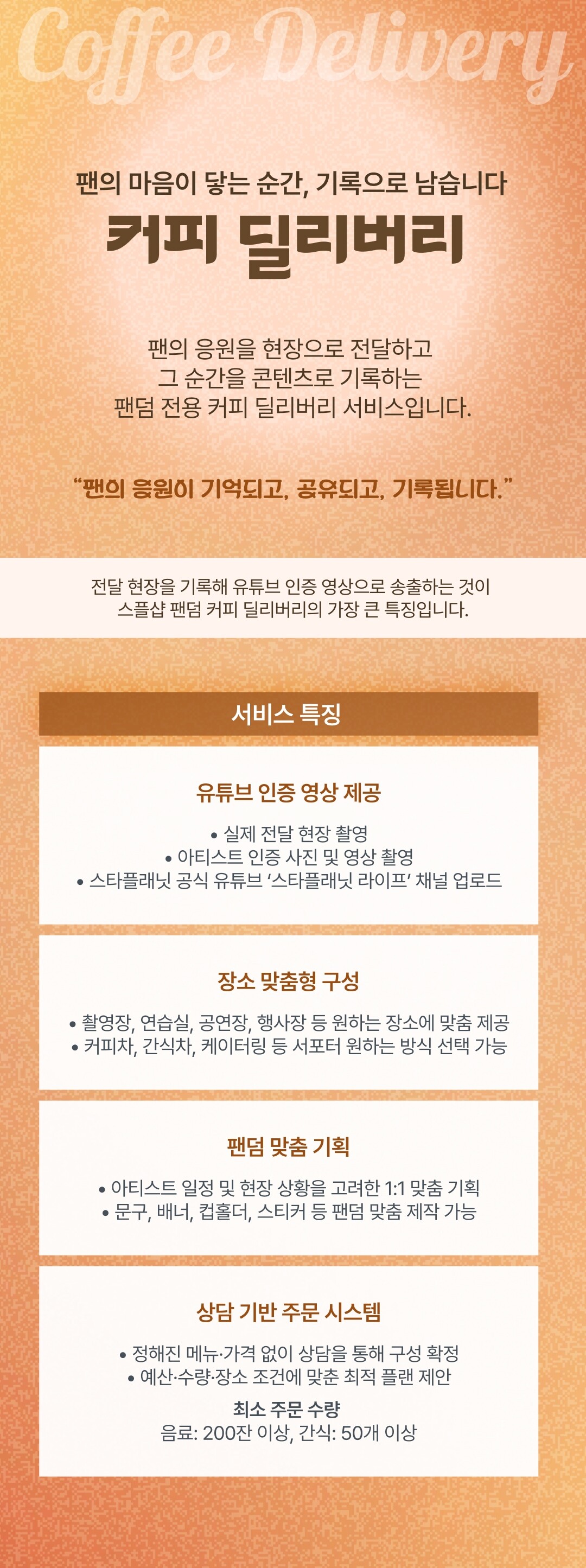 Coffee Delivery

팬의 마음이 닿는 순간, 기록으로 남습니다

커피 딜리버리

팬의 응원을 현장으로 전달하고 그 순간을 콘텐츠로 기록하는 팬덤 전용 커피 딜리버리 서비스입니다.

"팬의 응원이 기억되고, 공유되고, 기록됩니다."

전달 현장을 기록해 유튜브 인증 영상으로 송출하는 것이 스플샵 팬덤 커피 딜리버리의 가장 큰 특징입니다.

서비스 특징

유튜브 인증 영상 제공

• 실제 전달 현장 촬영
• 아티스트 인증 사진 및 영상 촬영
• 스타플래닛 공식 유튜브 '스타플래닛 라이프' 채널 업로드

장소 맞춤형 구성

• 촬영장, 연습실, 공연장, 행사장 등 원하는 장소에 맞춤 제공
• 커피차, 간식차, 케이터링 등 서포터 원하는 방식 선택 가능

팬덤 맞춤 기획

• 아티스트 일정 및 현장 상황을 고려한 1:1 맞춤 기획
• 문구, 배너, 컵홀더, 스티커 등 팬덤 맞춤 제작 가능

상담 기반 주문 시스템

• 정해진 메뉴·가격 없이 상담을 통해 구성 확정
• 예산·수량·장소 조건에 맞춘 최적 플랜 제안

최소 주문 수량
음료: 200잔 이상, 간식: 50개 이상